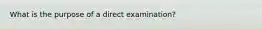 What is the purpose of a direct examination?